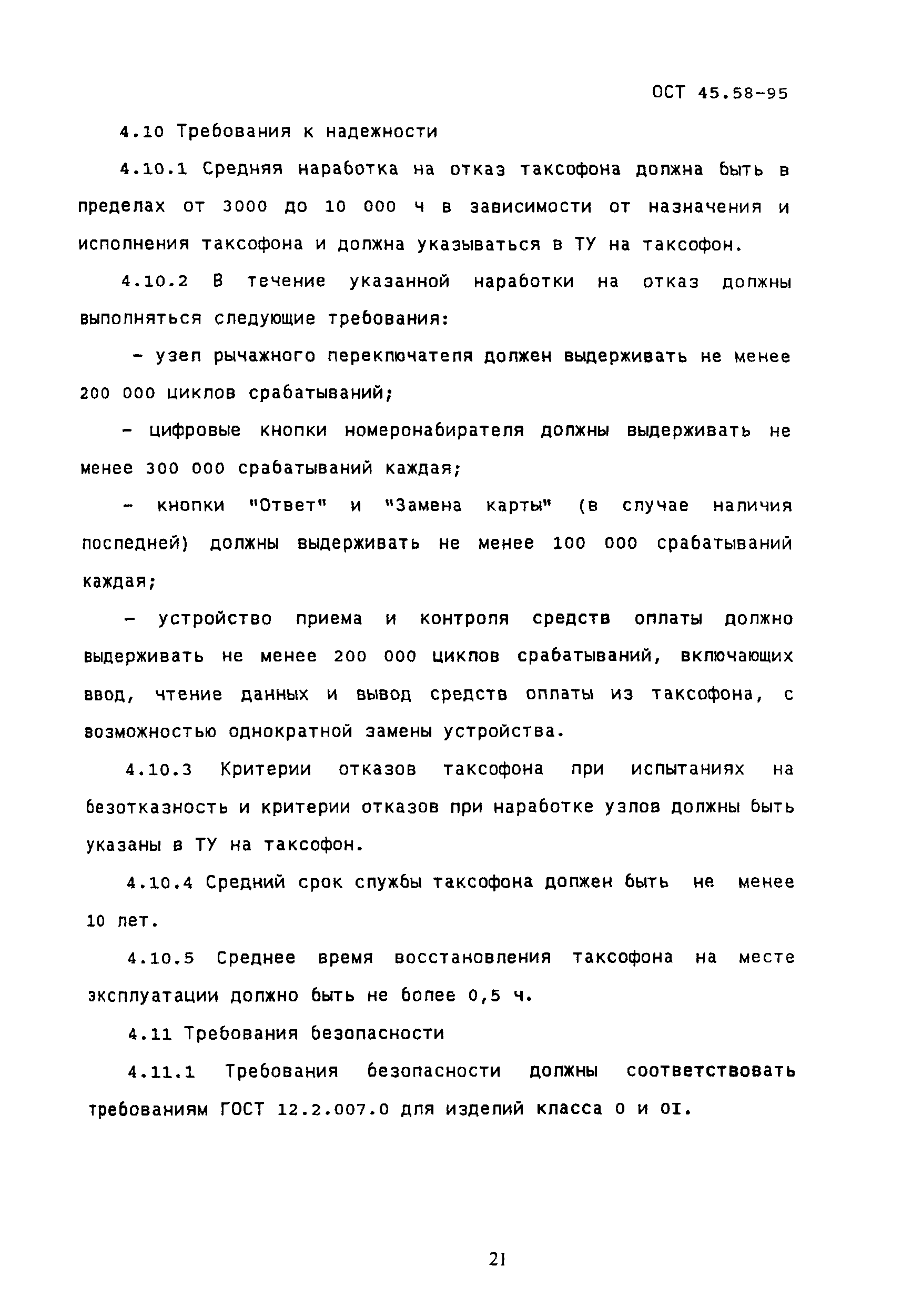 ОСТ 45.58-95

4.10 Требования к надежности

4.10.1 Средняя наработка на отказ таксофона должна быть в пределах от 3000 до 10 000 ч в зависимости от назначения и исполнения таксофона и должна указываться в ТУ на таксофон.

4.10.2 В течение указанной наработки на отказ должны выполняться следующие требования:

- узел рычажного переключателя должен выдерживать не менее 200 000 циклов срабатываний;

- цифровые кнопки номеронабирателя должны выдерживать не менее 300 000 срабатываний каждая;

- кнопки "Ответ" и "Замена карты" (в случае наличия последней) должны выдерживать не менее 100 000 срабатываний каждая;

- устройство приема и контроля средств оплаты должно выдерживать не менее 200 000 циклов срабатываний, включающих ввод, чтение данных и вывод средств оплаты из таксофона, с возможностью однократной замены устройства.

4.10.3 Критерии отказов таксофона при испытаниях на безотказность и критерии отказов при наработке узлов должны быть указаны в ТУ на таксофон.

4.10.4 Средний срок службы таксофона должен быть не менее 10 лет.

4.10.5 Среднее время восстановления таксофона на месте эксплуатации должно быть не более 0,5 ч.

4.11 Требования безопасности

4.11.1 Требования безопасности должны соответствовать требованиям ГОСТ 12.2.007.0 для изделий класса 0 и 0I.

21